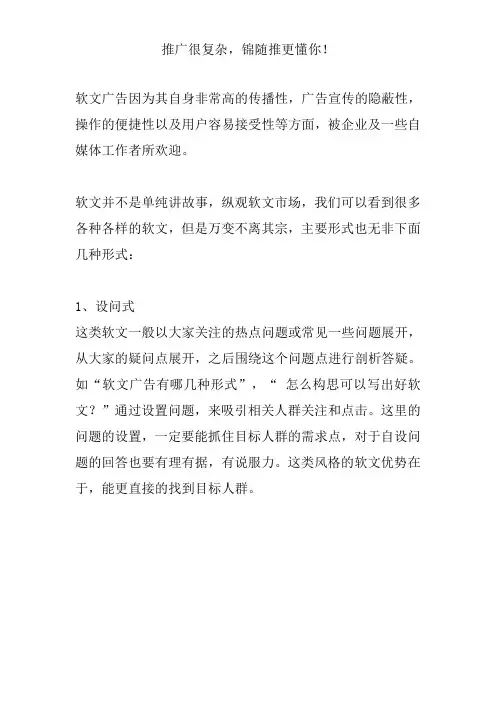 推广很复杂，锦随推更懂你！

软文广告因为其自身非常高的传播性，广告宣传的隐蔽性，操作的便捷性以及用户容易接受性等方面，被企业及一些自媒体工作者所欢迎。

软文并不是单纯讲故事，纵观软文市场，我们可以看到很多各种各样的软文，但是万变不离其宗，主要形式也无非下面几种形式：

1、设问式
这类软文一般以大家关注的热点问题或常见一些问题展开，从大家的疑问点展开，之后围绕这个问题点进行剖析答疑。如“软文广告有哪几种形式”，“ 怎么构思可以写出好软文？”通过设置问题，来吸引相关人群关注和点击。这里的问题的设置，一定要能抓住目标人群的需求点，对于自设问题的回答也要有理有据，有说服力。这类风格的软文优势在于，能更直接的找到目标人群。